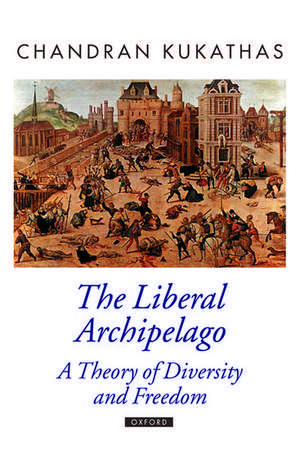 CHANDRAN KUKATHAS

The Liberal Archipelago

A Theory of Diversity and Freedom

OXFORD